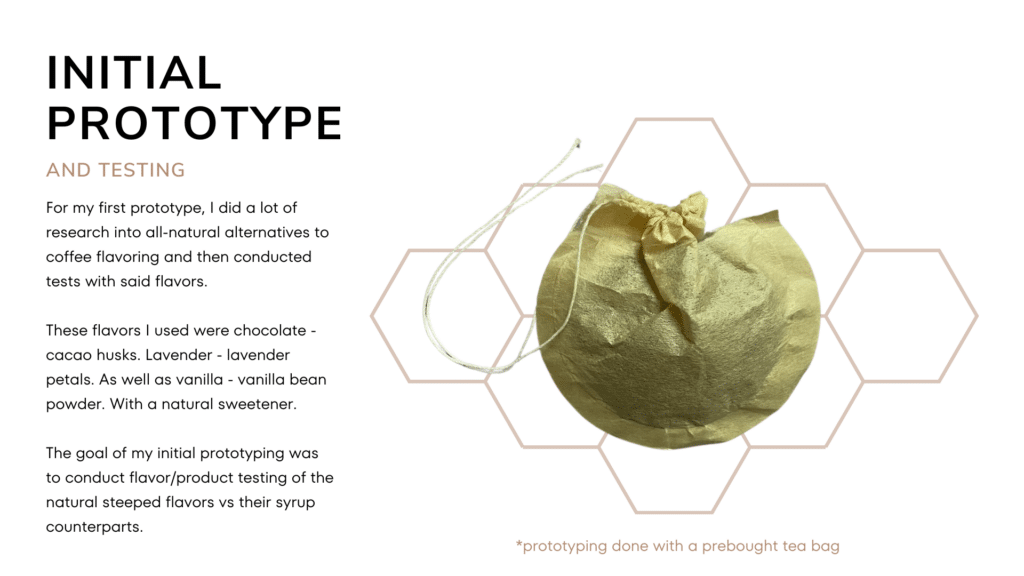 INITIAL PROTOTYPE

AND TESTING

For my first prototype, I did a lot of research into all-natural alternatives to coffee flavoring and then conducted tests with said flavors.

These flavors I used were chocolate - cacao husks. Lavender - lavender petals. As well as vanilla - vanilla bean powder. With a natural sweetener.

The goal of my initial prototyping was to conduct flavor/product testing of the natural steeped flavors vs their syrup counterparts.

*prototyping done with a prebought tea bag